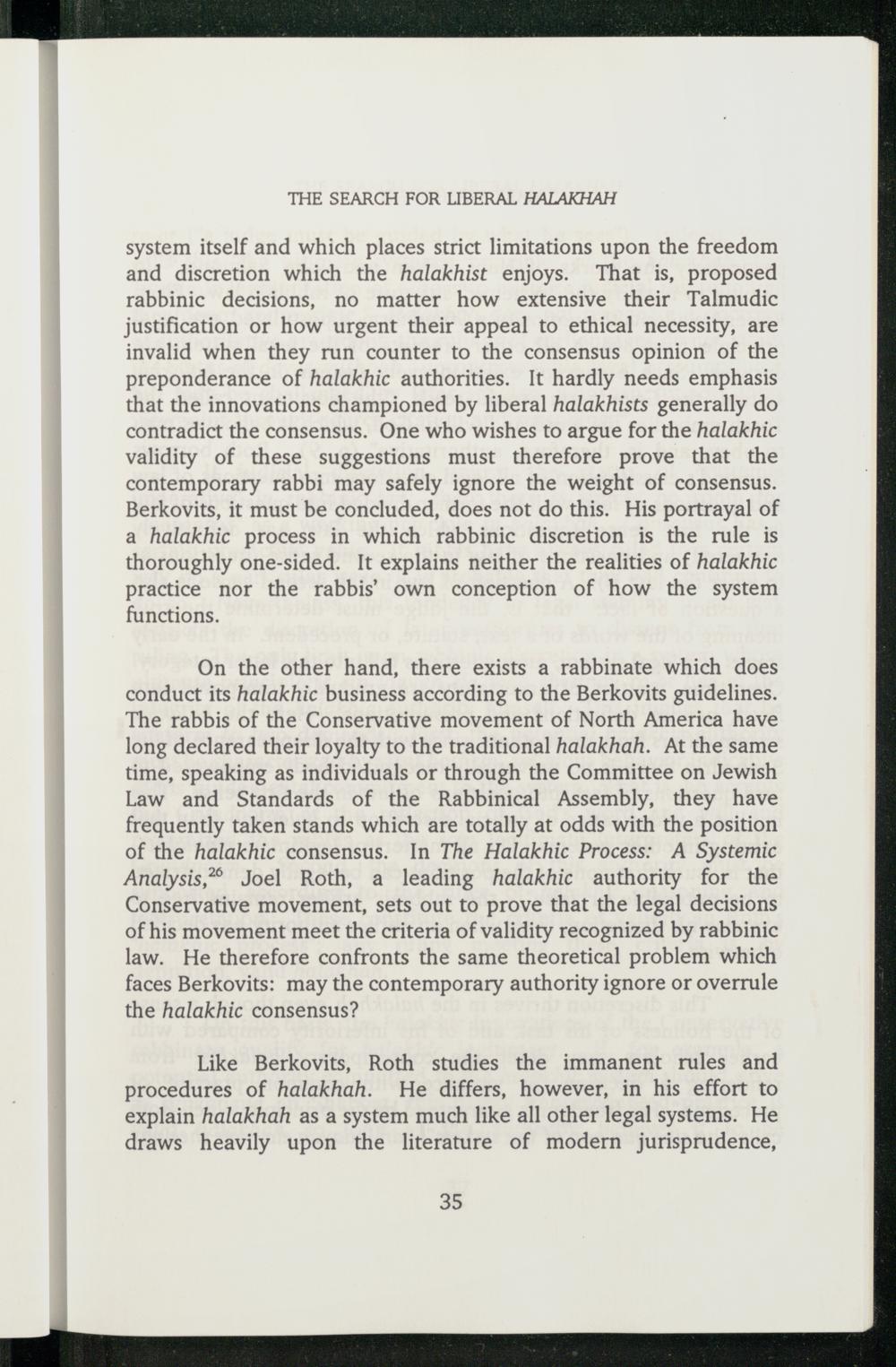 THE SEARCH FOR LIBERAL HALAKHAH

system itself and which places strict limitations upon the freedom and discretion which the halakhist enjoys. That is, proposed rabbinic decisions, no matter how extensive their Talmudic justification or how urgent their appeal to ethical necessity, are invalid when they run counter to the consensus opinion of the preponderance of halakhic authorities. It hardly needs emphasis that the innovations championed by liberal halakhists generally do contradict the consensus. One who wishes to argue for the halakhic validity of these suggestions must therefore prove that the contemporary rabbi may safely ignore the weight of consensus. Berkovits, it must be concluded, does not do this. His portrayal of a halakhic process in which rabbinic discretion is the rule is thoroughly one-sided. It explains neither the realities of halakhic practice nor the rabbis' own conception of how the system functions.

On the other hand, there exists a rabbinate which does conduct its halakhic business according to the Berkovits guidelines. The rabbis of the Conservative movement of North America have long declared their loyalty to the traditional halakhah. At the same time, speaking as individuals or through the Committee on Jewish Law and Standards of the Rabbinical Assembly, they have frequently taken stands which are totally at odds with the position of the halakhic consensus. In The Halakhic Process: A Systemic Analysis,$^{26}$ Joel Roth, a leading halakhic authority for the Conservative movement, sets out to prove that the legal decisions of his movement meet the criteria of validity recognized by rabbinic law. He therefore confronts the same theoretical problem which faces Berkovits: may the contemporary authority ignore or overrule the halakhic consensus?

Like Berkovits, Roth studies the immanent rules and procedures of halakhah. He differs, however, in his effort to explain halakhah as a system much like all other legal systems. He draws heavily upon the literature of modern jurisprudence,

35